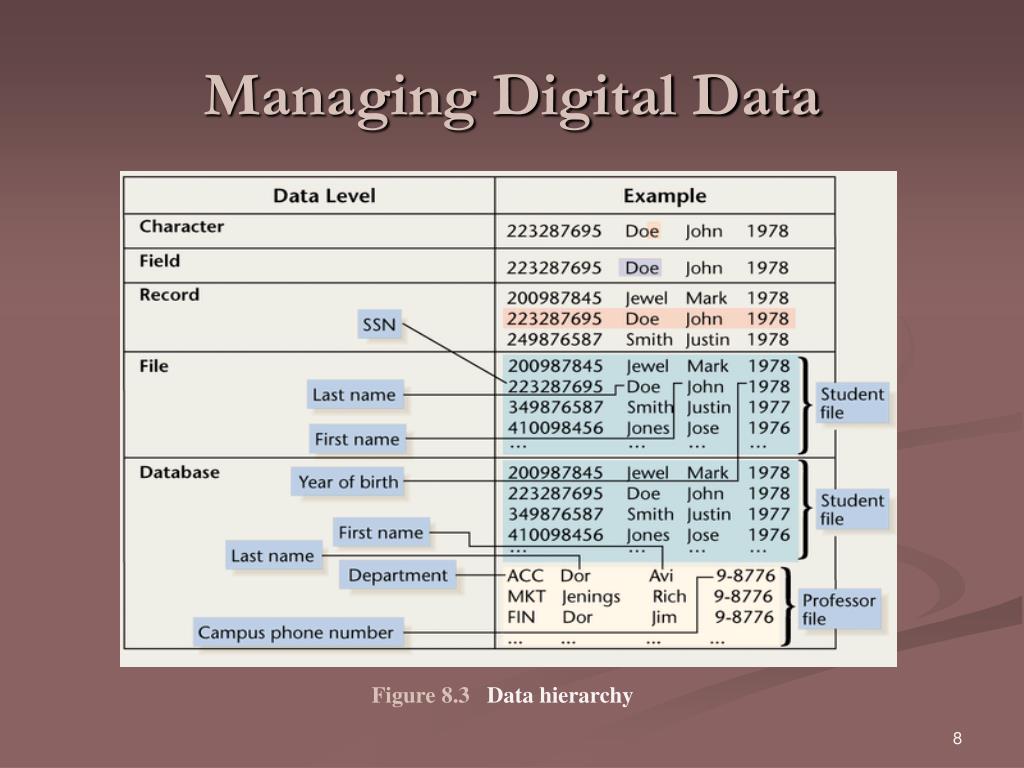 Managing Digital Data

| Data Level | Example |
|---|---|
| Character | 223287695 Doe John 1978 |
| Field | 223287695 Doe John 1978 |
| Record | 200987845 Jewel Mark 1978<br>223287695 Doe John 1978<br>249876587 Smith Justin 1978 |
| File | 200987845 Jewel Mark 1978<br>223287695 Doe John 1978<br>349876587 Smith Justin 1977<br>410098456 Jones Jose 1976<br>... ... ... ... |
| Database | 200987845 Jewel Mark 1978<br>223287695 Doe John 1978<br>349876587 Smith Justin 1977<br>410098456 Jones Jose 1976<br>... ... ... ...<br>ACC Dor Avi 9-8776<br>MKT Jenings Rich 9-8776<br>FIN Dor Jim 9-8776<br>... ... ... ... |

SSN
Last name
First name
Year of birth
First name
Last name
Department
Campus phone number
Student file
Student file
Professor file

Figure 8.3 Data hierarchy

8